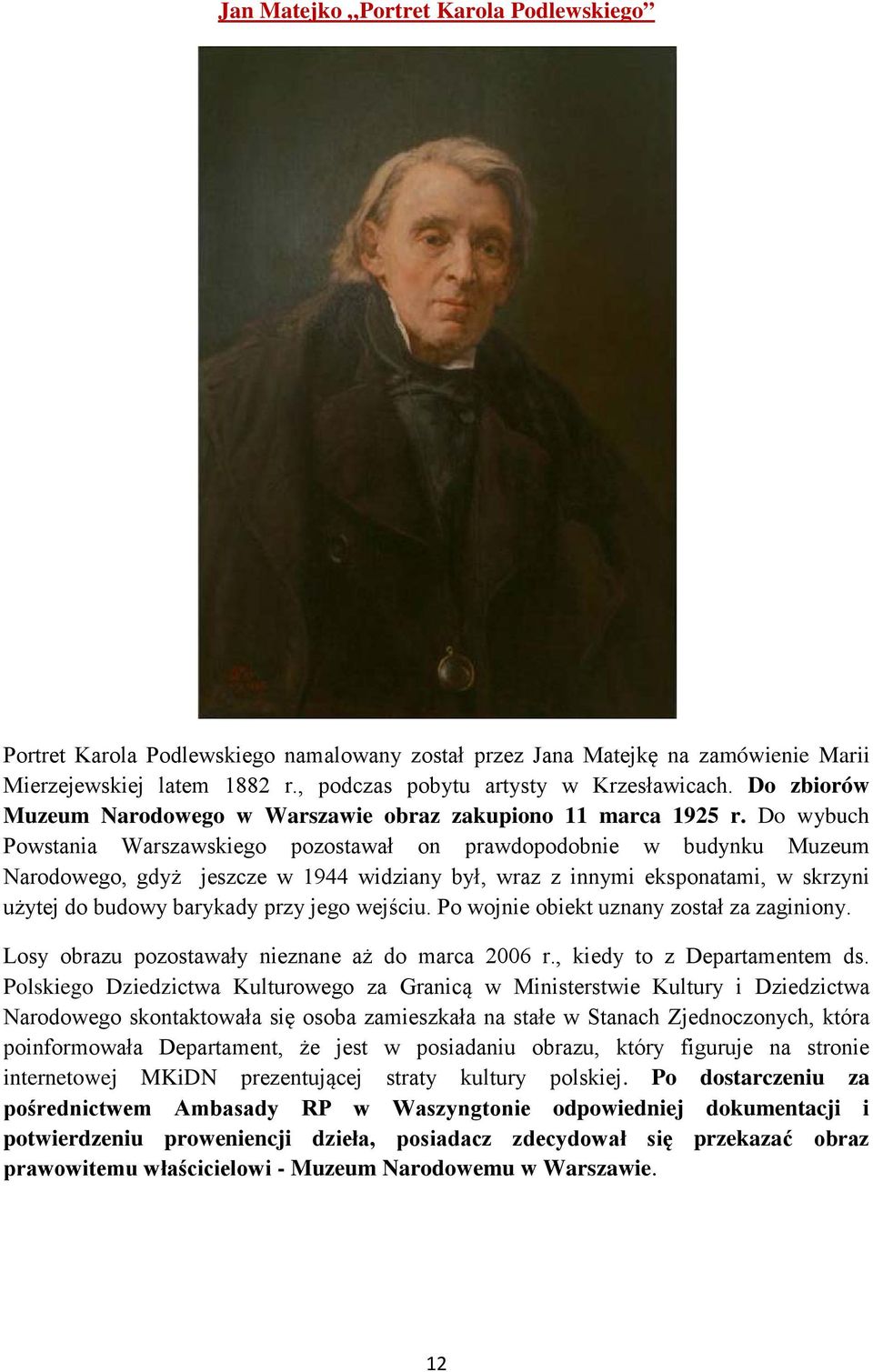 Jan Matejko „Portret Karola Podlewskiego”

Portret Karola Podlewskiego namalowany został przez Jana Matejkę na zamówienie Marii Mierzejewskiej latem 1882 r., podczas pobytu artysty w Krzesławicach. Do zbiorów Muzeum Narodowego w Warszawie obraz zakupiono 11 marca 1925 r. Do wybuch Powstania Warszawskiego pozostawał on prawdopodobnie w budynku Muzeum Narodowego, gdyż jeszcze w 1944 widziany był, wraz z innymi eksponatami, w skrzyni użytej do budowy barykady przy jego wejściu. Po wojnie obiekt uznany został za zaginiony.

Losy obrazu pozostawały nieznane aż do marca 2006 r., kiedy to z Departamentem ds. Polskiego Dziedzictwa Kulturowego za Granicą w Ministerstwie Kultury i Dziedzictwa Narodowego skontaktowała się osoba zamieszkała na stałe w Stanach Zjednoczonych, która poinformowała Departament, że jest w posiadaniu obrazu, który figuruje na stronie internetowej MKiDN prezentującej straty kultury polskiej. Po dostarczeniu za pośrednictwem Ambasady RP w Waszyngtonie odpowiedniej dokumentacji i potwierdzeniu proweniencji dzieła, posiadacz zdecydował się przekazać obraz prawowitemu właścicielowi - Muzeum Narodowemu w Warszawie.

12